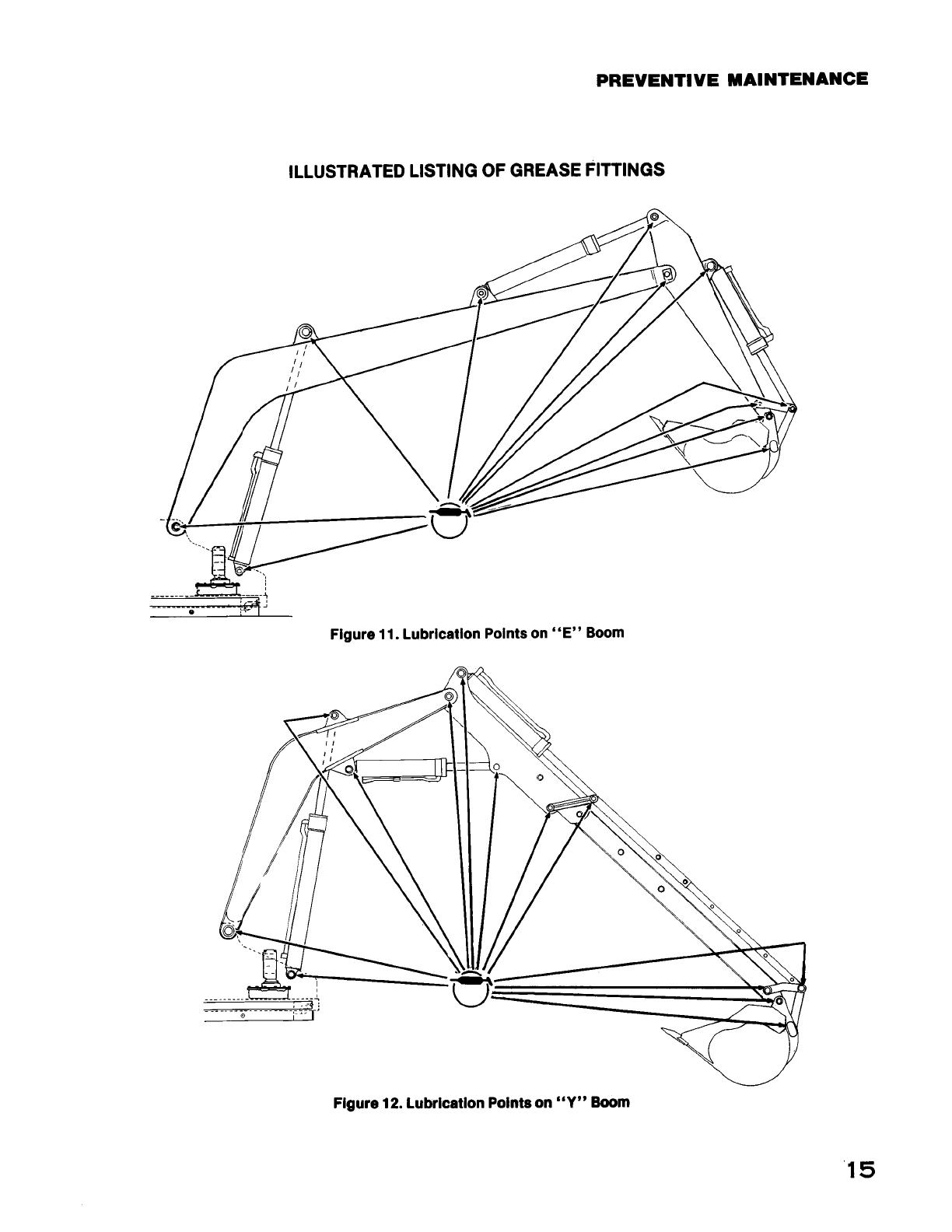 PREVENTIVE MAINTENANCE

ILLUSTRATED LISTING OF GREASE FITTINGS

Figure 11. Lubrication Points on "E" Boom

Figure 12. Lubrication Points on "Y" Boom

15